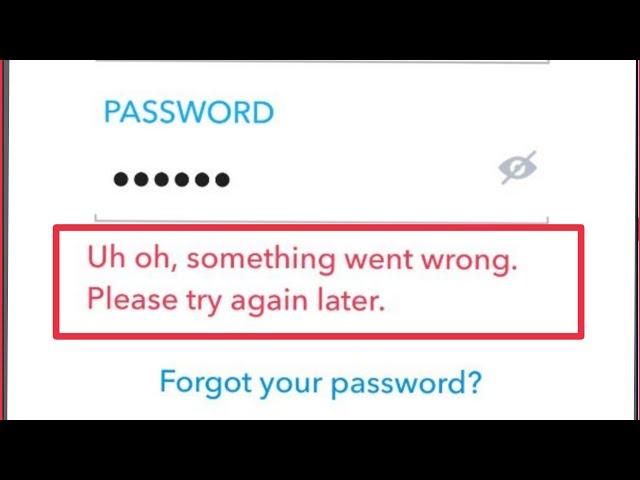 PASSWORD

••••••

Uh oh, something went wrong. Please try again later.

Forgot your password?